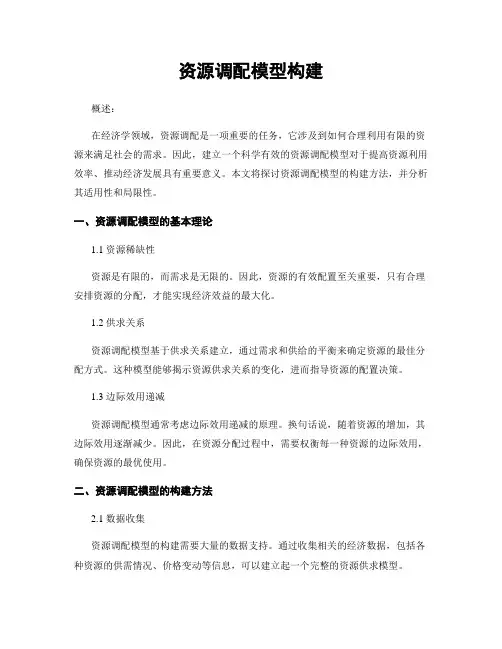 资源调配模型构建

概述：

在经济学领域，资源调配是一项重要的任务，它涉及到如何合理利用有限的资源来满足社会的需求。因此，建立一个科学有效的资源调配模型对于提高资源利用效率、推动经济发展具有重要意义。本文将探讨资源调配模型的构建方法，并分析其适用性和局限性。

一、资源调配模型的基本理论

1.1 资源稀缺性

资源是有限的，而需求是无限的。因此，资源的有效配置至关重要，只有合理安排资源的分配，才能实现经济效益的最大化。

1.2 供求关系

资源调配模型基于供求关系建立，通过需求和供给的平衡来确定资源的最佳分配方式。这种模型能够揭示资源供求关系的变化，进而指导资源的配置决策。

1.3 边际效用递减

资源调配模型通常考虑边际效用递减的原理。换句话说，随着资源的增加，其边际效用逐渐减少。因此，在资源分配过程中，需要权衡每一种资源的边际效用，确保资源的最优使用。

二、资源调配模型的构建方法

2.1 数据收集

资源调配模型的构建需要大量的数据支持。通过收集相关的经济数据，包括各种资源的供需情况、价格变动等信息，可以建立起一个完整的资源供求模型。